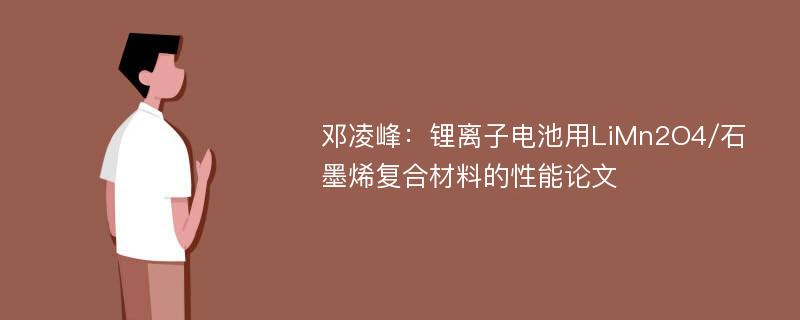 邓凌峰：锂离子电池用LiMn2O4/石墨烯复合材料的性能论文